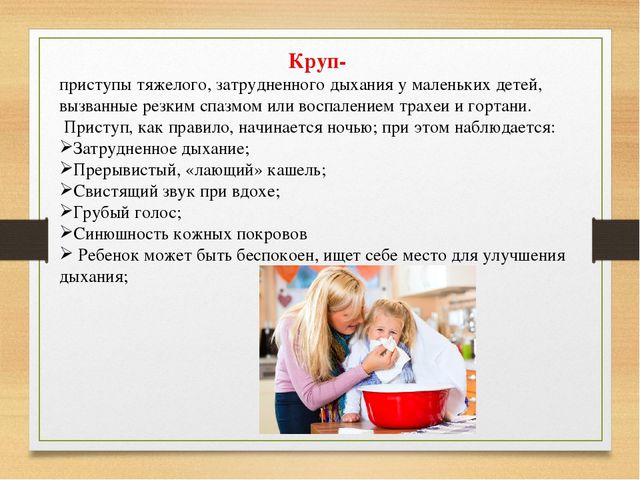 Круп-
приступы тяжелого, затрудненного дыхания у маленьких детей, вызванные резким спазмом или воспалением трахеи и гортани.

Приступ, как правило, начинается ночью; при этом наблюдается:
➢Затрудненное дыхание;
➢Прерывистый, «лающий» кашель;
➢Свистящий звук при вдохе;
➢Грубый голос;
➢Синюшность кожных покровов
➢ Ребенок может быть беспокоен, ищет себе место для улучшения дыхания;